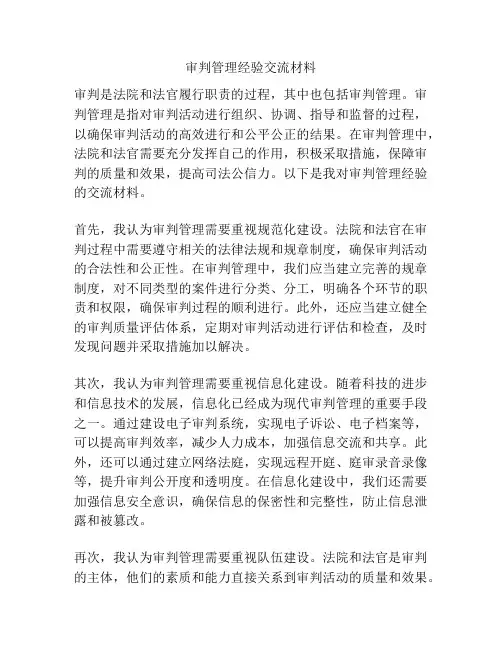 审判管理经验交流材料

审判是法院和法官履行职责的过程，其中也包括审判管理。审判管理是指对审判活动进行组织、协调、指导和监督的过程，以确保审判活动的高效进行和公平公正的结果。在审判管理中，法院和法官需要充分发挥自己的作用，积极采取措施，保障审判的质量和效果，提高司法公信力。以下是我对审判管理经验的交流材料。

首先，我认为审判管理需要重视规范化建设。法院和法官在审判过程中需要遵守相关的法律法规和规章制度，确保审判活动的合法性和公正性。在审判管理中，我们应当建立完善的规章制度，对不同类型的案件进行分类、分工，明确各个环节的职责和权限，确保审判过程的顺利进行。此外，还应当建立健全的审判质量评估体系，定期对审判活动进行评估和检查，及时发现问题并采取措施加以解决。

其次，我认为审判管理需要重视信息化建设。随着科技的进步和信息技术的发展，信息化已经成为现代审判管理的重要手段之一。通过建设电子审判系统，实现电子诉讼、电子档案等，可以提高审判效率，减少人力成本，加强信息交流和共享。此外，还可以通过建立网络法庭，实现远程开庭、庭审录音录像等，提升审判公开度和透明度。在信息化建设中，我们还需要加强信息安全意识，确保信息的保密性和完整性，防止信息泄露和被篡改。

再次，我认为审判管理需要重视队伍建设。法院和法官是审判的主体，他们的素质和能力直接关系到审判活动的质量和效果。